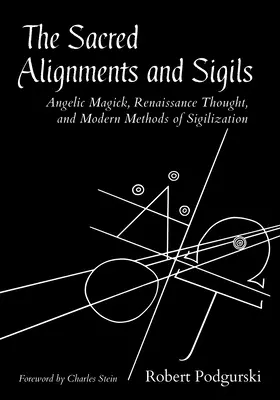 The Sacred Alignments and Sigils

Angelic Magick, Renaissance Thought, and Modern Methods of Sigilization

Foreword by Charles Stein

Robert Podgurski